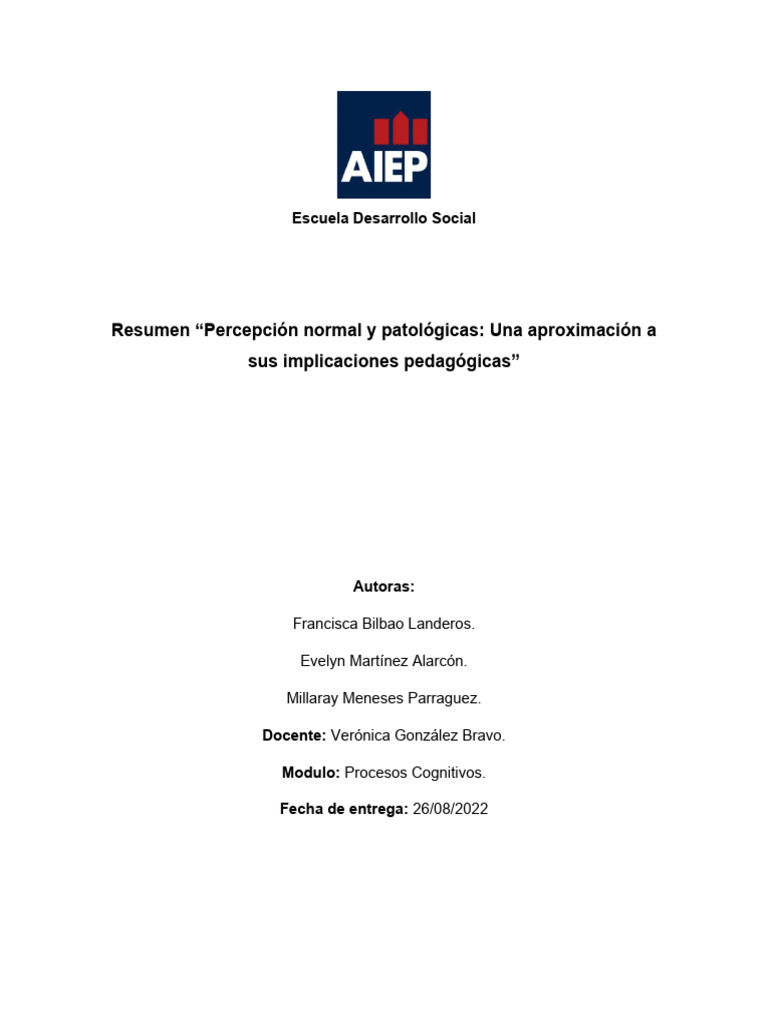 AIEP

Escuela Desarrollo Social

Resumen “Percepción normal y patológicas: Una aproximación a sus implicaciones pedagógicas”

Autoras:

Francisca Bilbao Landeros.

Evelyn Martínez Alarcón.

Millaray Meneses Parraguez.

Docente: Verónica González Bravo.

Modulo: Procesos Cognitivos.

Fecha de entrega: 26/08/2022